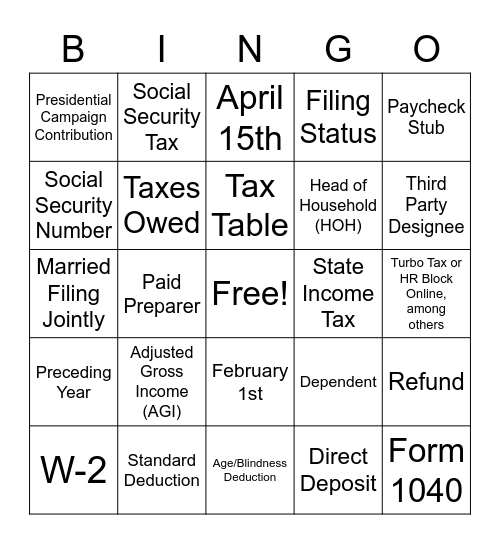 | B | I | N | G | O |
|---|---|---|---|---|
| Presidential Campaign Contribution | Social Security Tax | April 15th | Filing Status | Paycheck Stub |
| Social Security Number | Taxes Owed | Tax Table | Head of Household (HOH) | Third Party Designee |
| Married Filing Jointly | Paid Preparer | Free! | State Income Tax | Turbo Tax or HR Block Online, among others |
| Preceding Year | Adjusted Gross Income (AGI) | February 1st | Dependent | Refund |
| W-2 | Standard Deduction | Age/Blindness Deduction | Direct Deposit | Form 1040 |